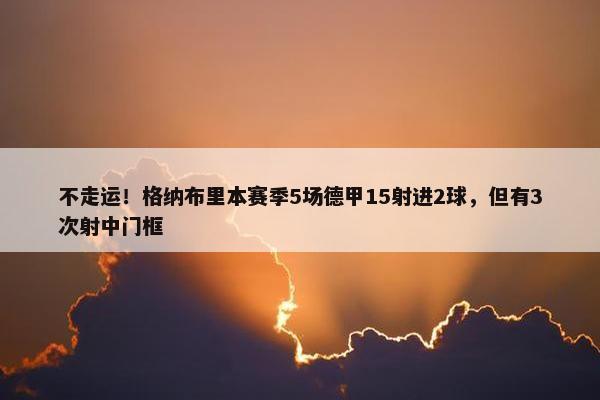 不走运！格纳布里本赛季5场德甲15射进2球，但有3次射中门框